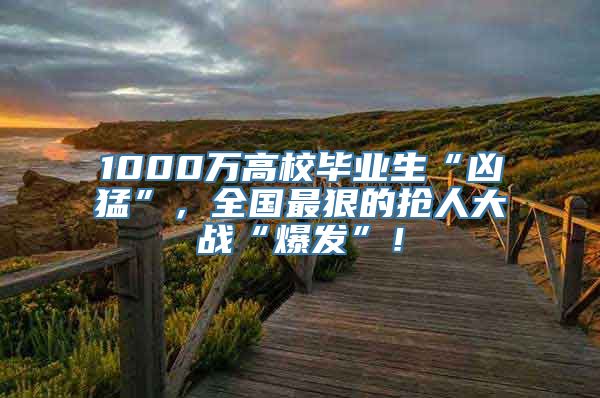 1000万高校毕业生“凶猛”，全国最狠的抢人大战“爆发”！